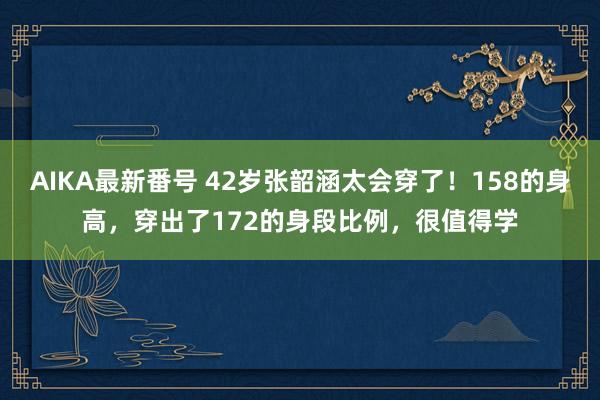 AIKA最新番号 42岁张韶涵太会穿了！158的身高，穿出了172的身段比例，很值得学